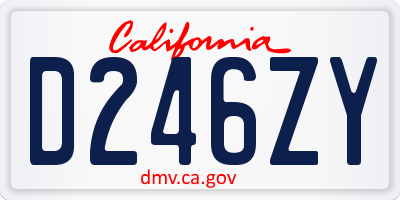 California

D246ZY

dmv.ca.gov